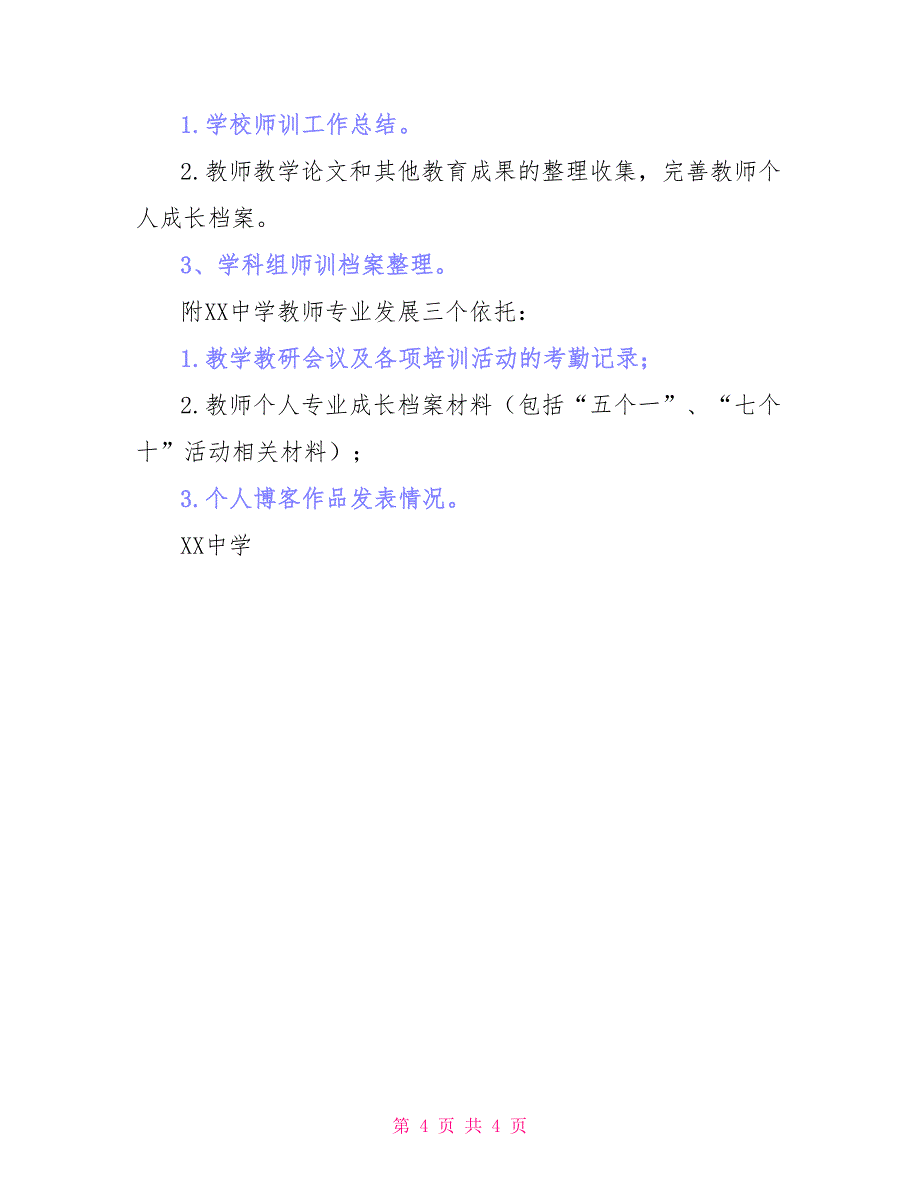 1.学校师训工作总结。

2.教师教学论文和其他教育成果的整理收集，完善教师个人成长档案。

3、学科组师训档案整理。

附XX中学教师专业发展三个依托：

1.教学教研会议及各项培训活动的考勤记录；

2.教师个人专业成长档案材料（包括“五个一”、“七个十”活动相关材料）；

3.个人博客作品发表情况。

XX中学

第 4 页 共 4 页